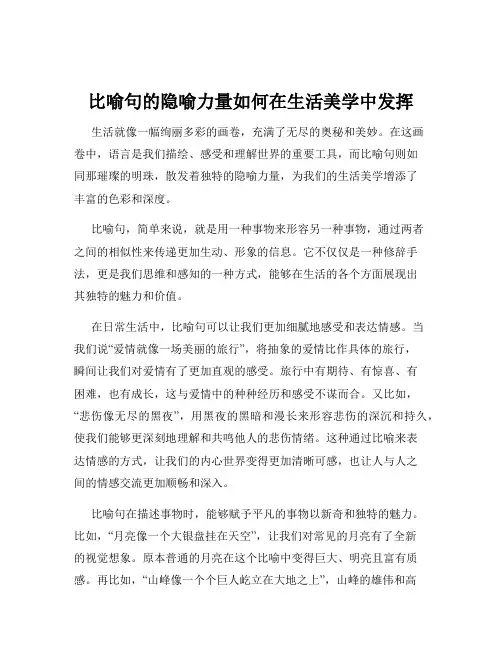 比喻句的隐喻力量如何在生活美学中发挥

生活就像一幅绚丽多彩的画卷，充满了无尽的奥秘和美妙。在这画卷中，语言是我们描绘、感受和理解世界的重要工具，而比喻句则如同那璀璨的明珠，散发着独特的隐喻力量，为我们的生活美学增添了丰富的色彩和深度。

比喻句，简单来说，就是用一种事物来形容另一种事物，通过两者之间的相似性来传递更加生动、形象的信息。它不仅仅是一种修辞手法，更是我们思维和感知的一种方式，能够在生活的各个方面展现出其独特的魅力和价值。

在日常生活中，比喻句可以让我们更加细腻地感受和表达情感。当我们说“爱情就像一场美丽的旅行”，将抽象的爱情比作具体的旅行，瞬间让我们对爱情有了更加直观的感受。旅行中有期待、有惊喜、有困难，也有成长，这与爱情中的种种经历和感受不谋而合。又比如，“悲伤像无尽的黑夜”，用黑夜的黑暗和漫长来形容悲伤的深沉和持久，使我们能够更深刻地理解和共鸣他人的悲伤情绪。这种通过比喻来表达情感的方式，让我们的内心世界变得更加清晰可感，也让人与人之间的情感交流更加顺畅和深入。

比喻句在描述事物时，能够赋予平凡的事物以新奇和独特的魅力。比如，“月亮像一个大银盘挂在天空”，让我们对常见的月亮有了全新的视觉想象。原本普通的月亮在这个比喻中变得巨大、明亮且富有质感。再比如，“山峰像一个个巨人屹立在大地之上”，山峰的雄伟和高